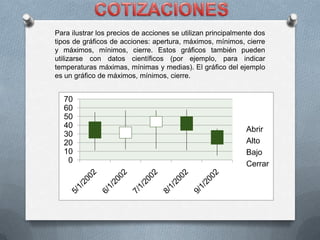 COTIZACIONES

Para ilustrar los precios de acciones se utilizan principalmente dos tipos de gráficos de acciones: apertura, máximos, mínimos, cierre y máximos, mínimos, cierre. Estos gráficos también pueden utilizarse con datos científicos (por ejemplo, para indicar temperaturas máximas, mínimas y medias). El gráfico del ejemplo es un gráfico de máximos, mínimos, cierre.

70
60
50
40
30
20
10
0

5/1/2002
6/1/2002
7/1/2002
8/1/2002
9/1/2002

Abrir
Alto
Bajo
Cerrar